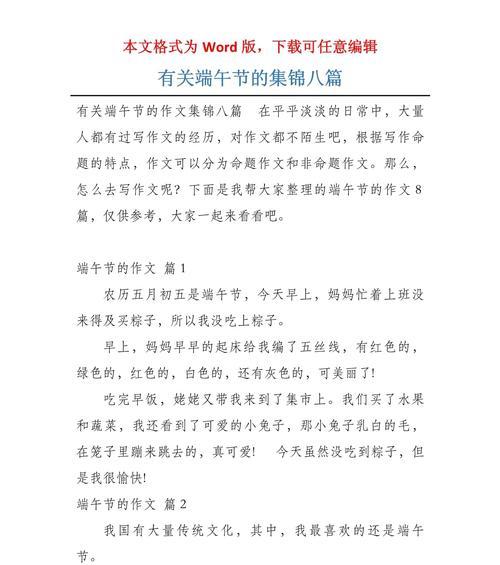 本文格式为 Word 版，下载可任意编辑

有关端午节的集锦八篇

有关端午节的作文集锦八篇　在平平淡淡的日常中，大量人都有过写作文的经历，对作文都不陌生吧，根据写作命题的特点，作文可以分为命题作文和非命题作文。那么，怎么去写作文呢？下面是我帮大家整理的端午节的作文 8 篇，仅供参考，大家一起来看看吧。

端午节的作文 篇 1

农历五月初五是端午节，今天早上，妈妈忙着上班没来得及买粽子，所以我没吃上粽子。

早上，妈妈早早的起床给我编了五丝线，有红色的，绿色的，红色的，白色的，还有灰色的，可美丽了!

吃完早饭，姥姥又带我来到了集市上。我们买了水果和蔬菜，我还看到了可爱的小兔子，那小兔子乳白的毛，在笼子里蹦来跳去的，真可爱!　今天虽然没吃到粽子，但是我很愉快!

端午节的作文 篇 2

我国有大量传统文化，其中，我最喜欢的还是端午节。